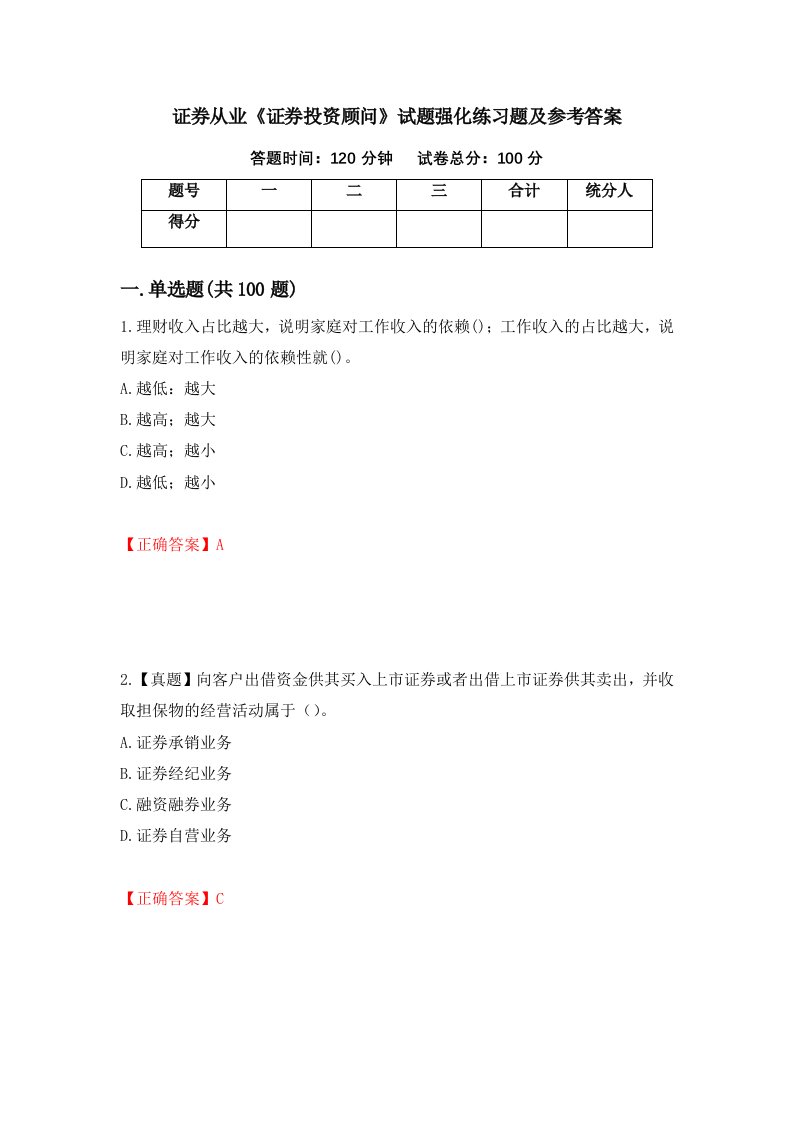 证券从业《证券投资顾问》试题强化练习题及参考答案

答题时间：120 分钟　　试卷总分：100 分

| 题号 | 一 | 二 | 三 | 合计 | 统分人 |
|---|---|---|---|---|---|
| 得分 | | | | | |

一.单选题(共 100 题)

1.理财收入占比越大，说明家庭对工作收入的依赖()；工作收入的占比越大，说明家庭对工作收入的依赖性就()。

A.越低：越大

B.越高；越大

C.越高；越小

D.越低；越小

【正确答案】A

2.【真题】向客户出借资金供其买入上市证券或者出借上市证券供其卖出，并收取担保物的经营活动属于（)。

A.证券承销业务

B.证券经纪业务

C.融资融券业务

D.证券自营业务

【正确答案】C